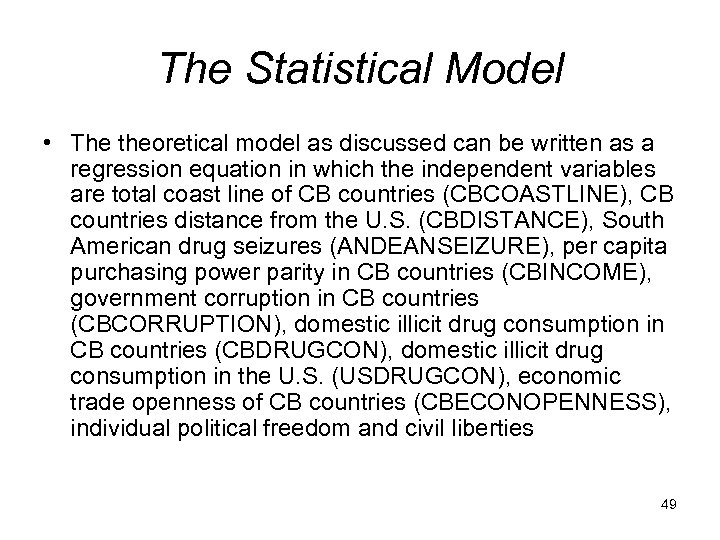 The Statistical Model

• The theoretical model as discussed can be written as a regression equation in which the independent variables are total coast line of CB countries (CBCOASTLINE), CB countries distance from the U.S. (CBDISTANCE), South American drug seizures (ANDEANSEIZURE), per capita purchasing power parity in CB countries (CBINCOME), government corruption in CB countries (CBCORRUPTION), domestic illicit drug consumption in CB countries (CBDRUGCON), domestic illicit drug consumption in the U.S. (USDRUGCON), economic trade openness of CB countries (CBECONOPENNESS), individual political freedom and civil liberties

49